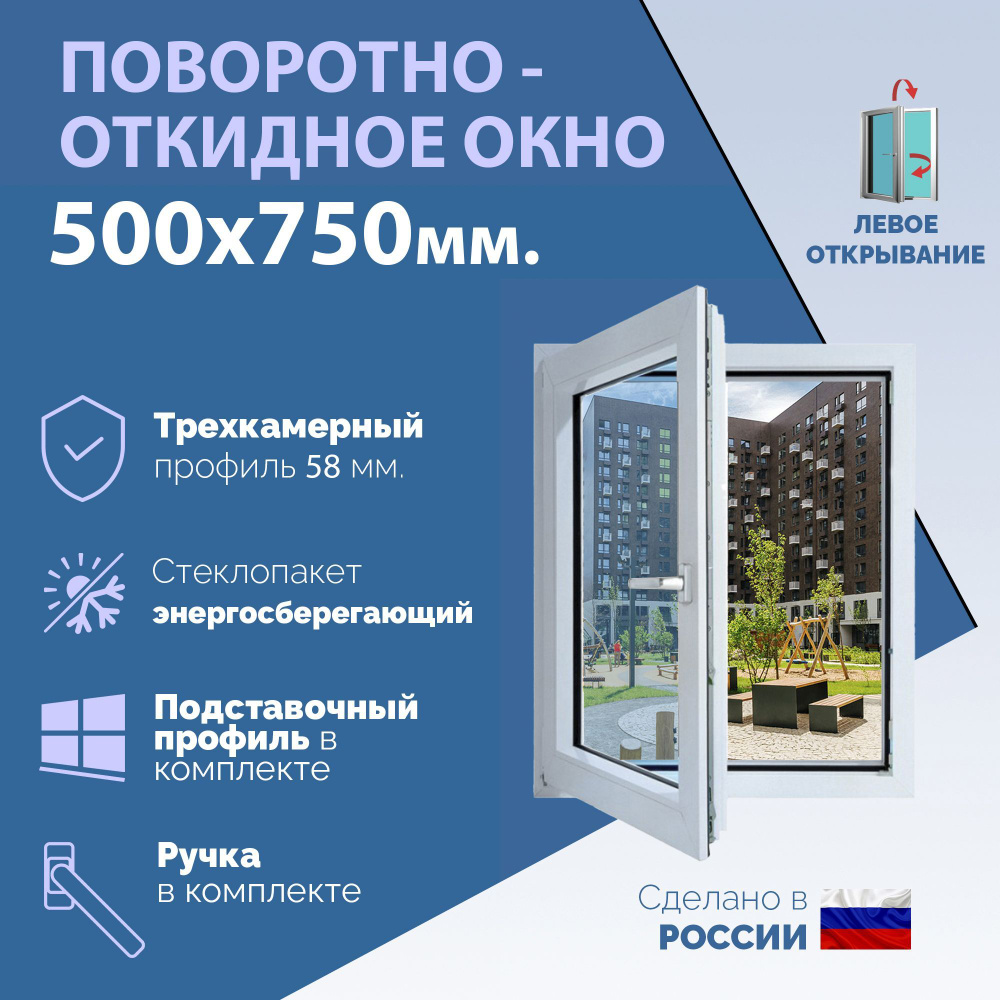 ПОВОРОТНО - ОТКИДНОЕ ОКНО
500х750мм.

ЛЕВОЕ ОТКРЫВАНИЕ

Трехкамерный
профиль 58 мм.

Стеклопакет
энергосберегающий

Подставочный профиль в комплекте

Ручка
в комплекте

Сделано в
РОССИИ